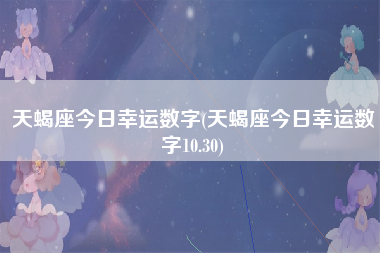 天蝎座今日幸运数字(天蝎座今日幸运数字10.30)